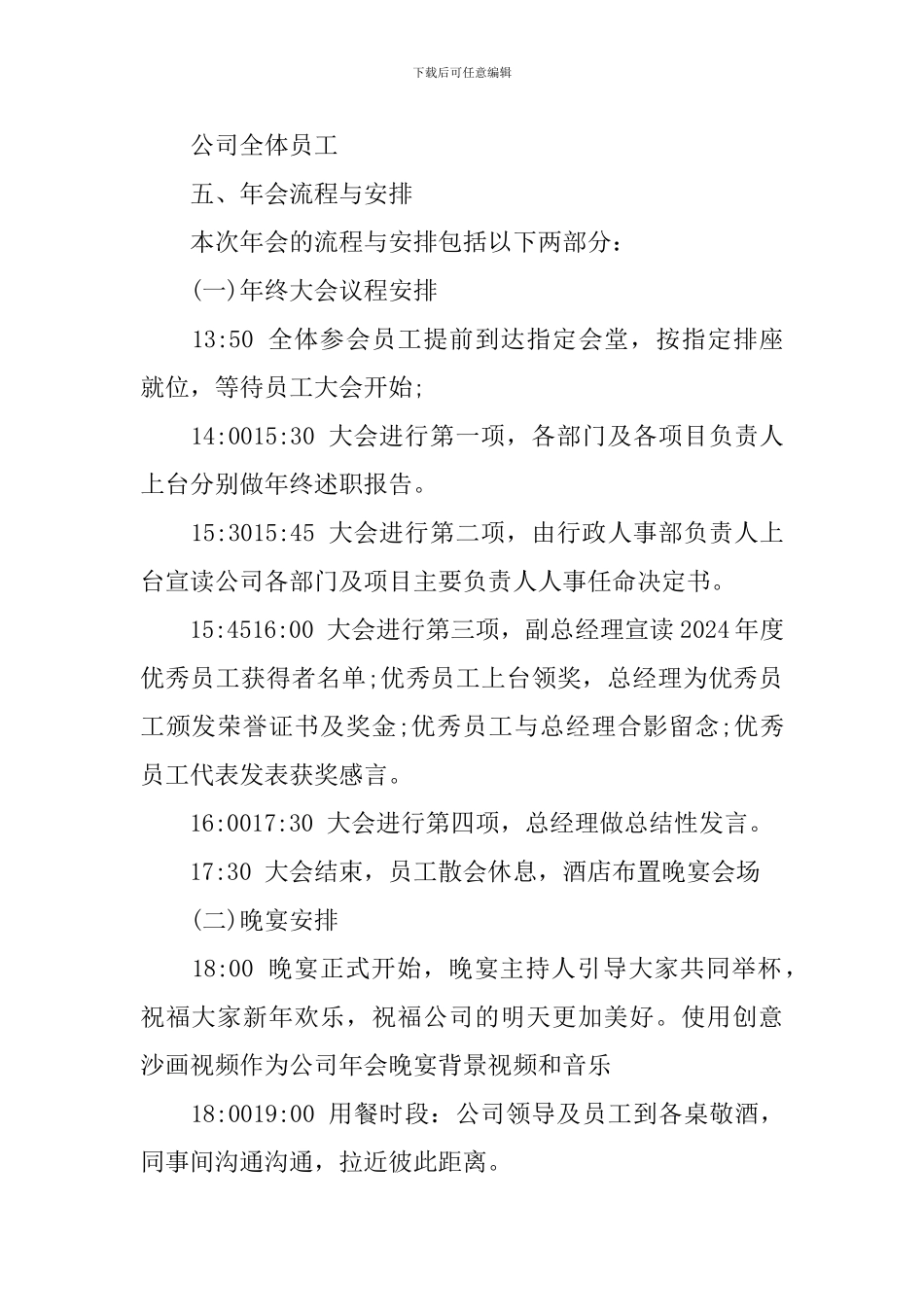 下载后可任意编辑

公司全体员工

五、年会流程与安排

本次年会的流程与安排包括以下两部分：

(一)年终大会议程安排

13:50 全体参会员工提前到达指定会堂，按指定排座就位，等待员工大会开始;

14:0015:30 大会进行第一项，各部门及各项目负责人上台分别做年终述职报告。

15:3015:45 大会进行第二项，由行政人事部负责人上台宣读公司各部门及项目主要负责人人事任命决定书。

15:4516:00 大会进行第三项，副总经理宣读2024年度优秀员工获得者名单;优秀员工上台领奖，总经理为优秀员工颁发荣誉证书及奖金;优秀员工与总经理合影留念;优秀员工代表发表获奖感言。

16:0017:30 大会进行第四项，总经理做总结性发言。

17:30 大会结束，员工散会休息，酒店布置晚宴会场

(二)晚宴安排

18:00 晚宴正式开始，晚宴主持人引导大家共同举杯，祝福大家新年欢乐，祝福公司的明天更加美好。使用创意沙画视频作为公司年会晚宴背景视频和音乐

18:0019:00 用餐时段：公司领导及员工到各桌敬酒，同事间沟通沟通，拉近彼此距离。